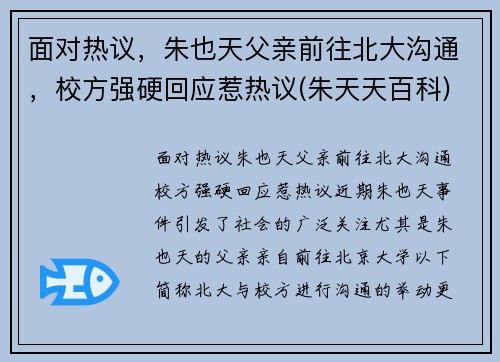 面对热议，朱也天父亲前往北大沟通，校方强硬回应惹热议(朱天天百科)

面对热议朱也天父亲前往北大沟通校方强硬回应惹热议近期朱也天事件引发了社会的广泛关注尤其是朱也天的父亲亲自前往北京大学以下简称北大与校方进行沟通的举动更